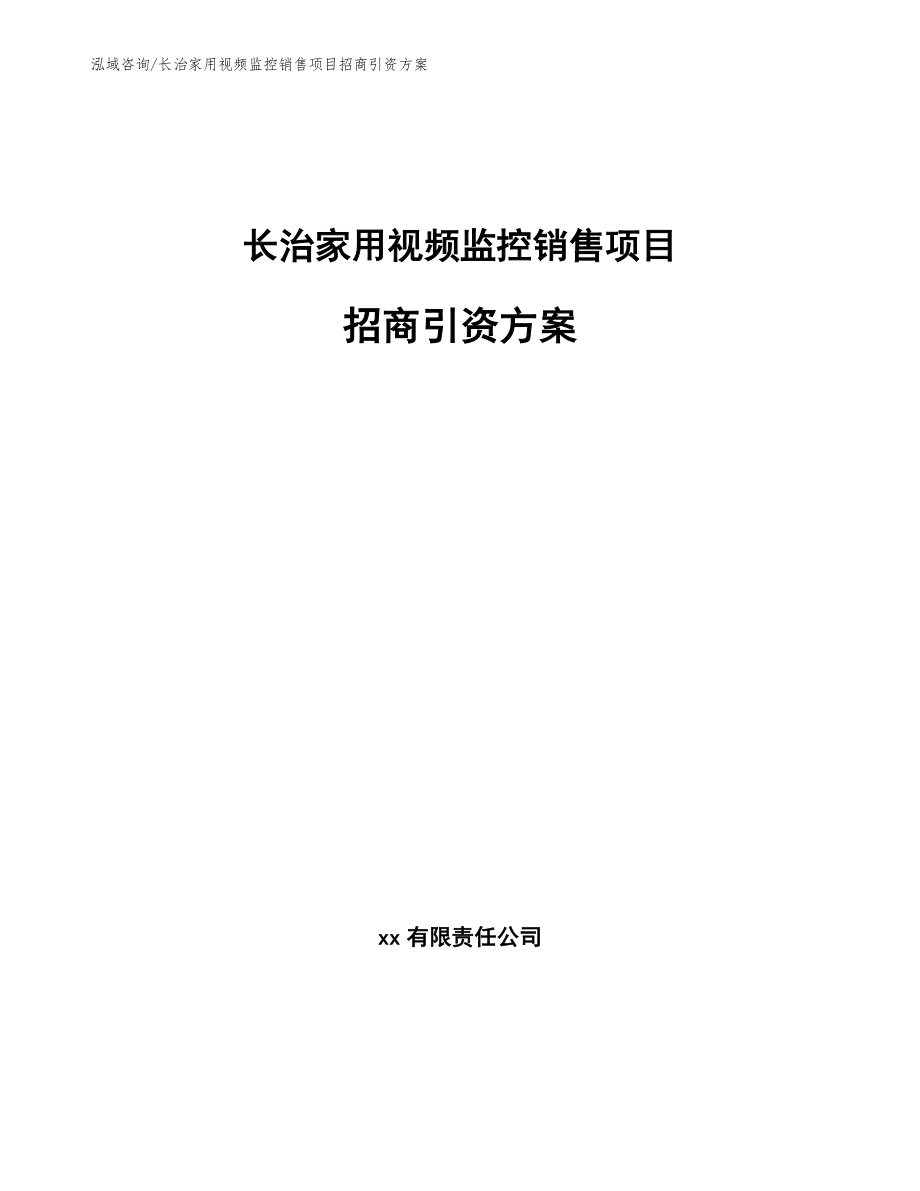 泓域咨询/长治家用视频监控销售项目招商引资方案

长治家用视频监控销售项目

招商引资方案

xx 有限责任公司